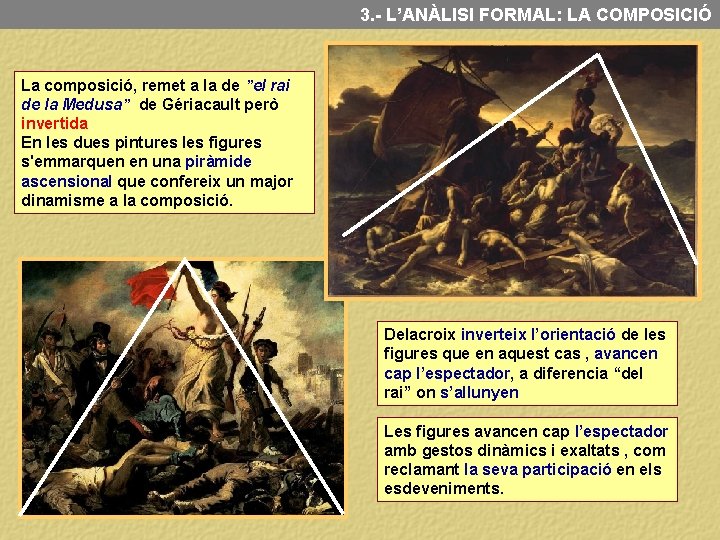 3.- L'ANÀLISI FORMAL: LA COMPOSICIÓ

La composició, remet a la de "el rai de la Medusa" de Gériacault però invertida
En les dues pintures les figures s'emmarquen en una piràmide ascensional que confereix un major dinamisme a la composició.

Delacroix inverteix l'orientació de les figures que en aquest cas , avancen cap l'espectador, a diferencia "del rai" on s'allunyen

Les figures avancen cap l'espectador amb gestos dinàmics i exaltats , com reclamant la seva participació en els esdeveniments.